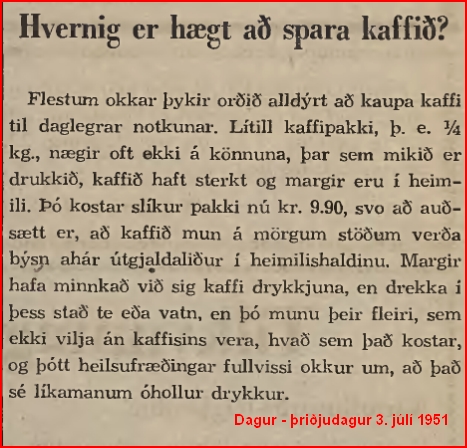 Hvernig er hægt að spara kaffið?

Flestum okkar þykir orðið alldýrt að kaupa kaffi til daglegrar notkunar. Lítill kaffipakki, þ. e. ¼ kg., nægir oft ekki á könnuna, þar sem mikið er drukkið, kaffið haft sterkt og margir eru í heimili. Þó kostar slíkur pakki nú kr. 9.90, svo að auðsætt er, að kaffið mun á mörgum stöðum verða býsn ahár útgjaldaliður í heimilishaldinu. Margir hafa minnkað við sig kaffi drykkjuna, en drekka í þess stað te eða vatn, en þó munu þeir fleiri, sem ekki vilja án kaffisins vera, hvað sem það kostar, og þótt heilsufræðingar fullvissi okkur um, að það sé líkamanum óhollur drykkur.

Dagur - þriðjudagur 3. júlí 1951